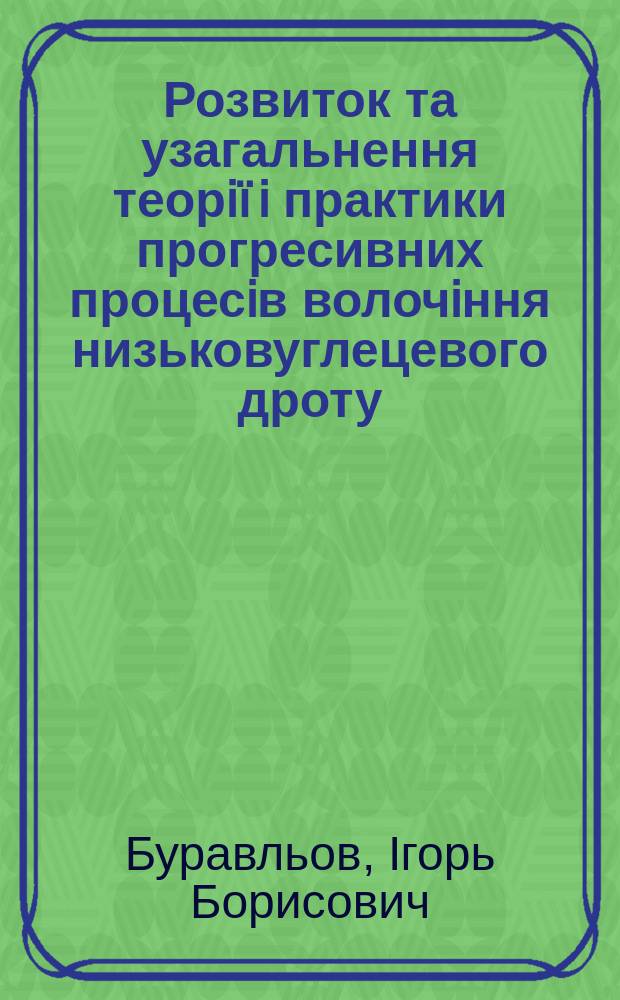 Розвиток та узагальнення теорії і практики прогресивних процесів волочіння низьковуглецевого дроту

Буравльов, Ігорь Борисович